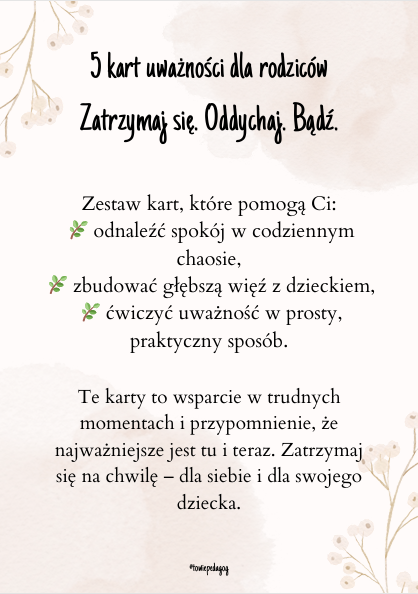 5 kart uważności dla rodziców

Zatrzymaj się. Oddychaj. Bądź.

Zestaw kart, które pomogą Ci:
🌿 odnaleźć spokój w codziennym chaosie,
🌿 zbudować głębszą więź z dzieckiem,
🌿 ćwiczyć uważność w prosty, praktyczny sposób.

Te karty to wsparcie w trudnych momentach i przypomnienie, że najważniejsze jest tu i teraz. Zatrzymaj się na chwilę – dla siebie i dla swojego dziecka.

#towiepedagog